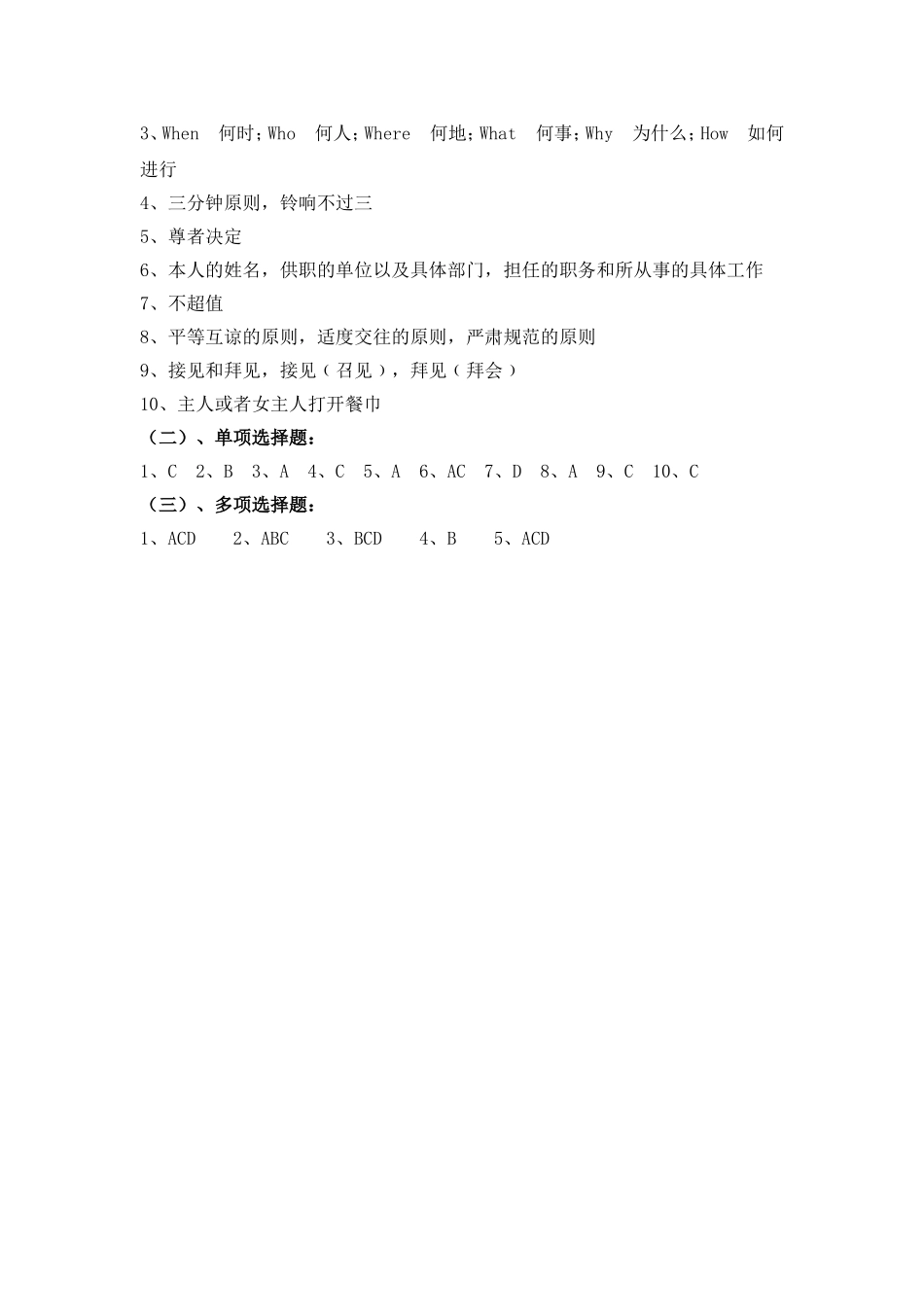 3、When 何时；Who 何人；Where 何地；What 何事；Why 为什么；How 如何进行
4、三分钟原则，铃响不过三
5、尊者决定
6、本人的姓名，供职的单位以及具体部门，担任的职务和所从事的具体工作
7、不超值
8、平等互谅的原则，适度交往的原则，严肃规范的原则
9、接见和拜见，接见（召见），拜见（拜会）
10、主人或者女主人打开餐巾
（二）、单项选择题：
1、C 2、B 3、A 4、C 5、A 6、AC 7、D 8、A 9、C 10、C
（三）、多项选择题：
1、ACD 2、ABC 3、BCD 4、B 5、ACD